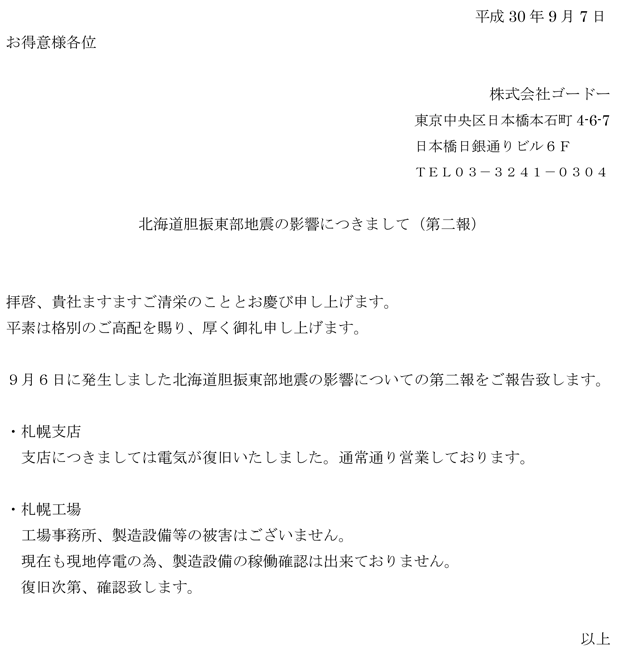 平成 30 年 9 月 7 日

お得意様各位

株式会社ゴードー
東京中央区日本橋本石町 4-6-7
日本橋日銀通りビル６Ｆ
ＴＥＬ０３－３２４１－０３０４

北海道胆振東部地震の影響につきまして（第二報）

拝啓、貴社ますますご清栄のこととお慶び申し上げます。
平素は格別のご高配を賜り、厚く御礼申し上げます。

９月６日に発生しました北海道胆振東部地震の影響についての第二報をご報告致します。

・札幌支店
支店につきましては電気が復旧いたしました。通常通り営業しております。

・札幌工場
工場事務所、製造設備等の被害はございません。
現在も現地停電の為、製造設備の稼働確認は出来ておりません。
復旧次第、確認致します。

以上